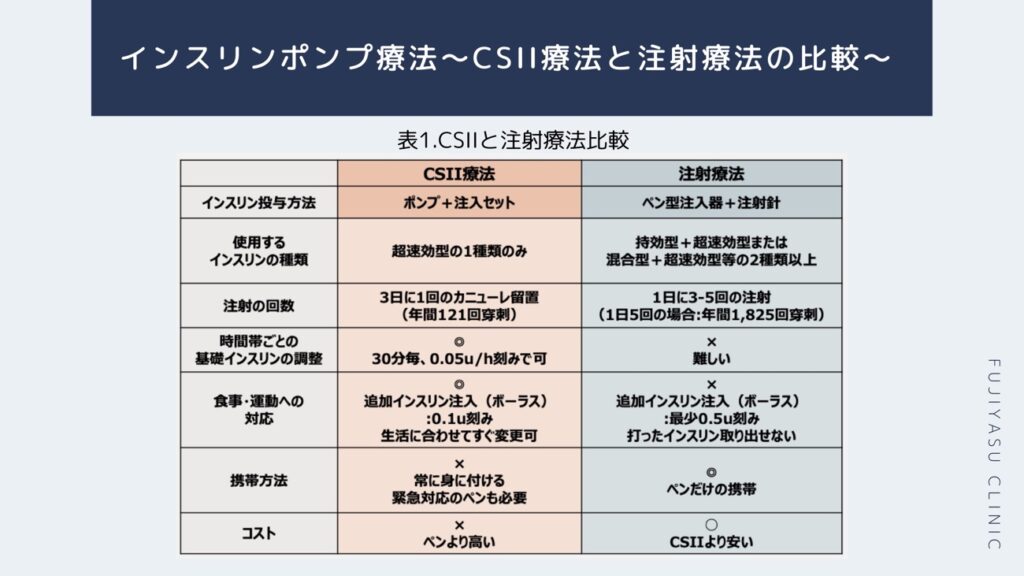 インスリンポンプ療法〜CSII療法と注射療法の比較〜

表1.CSIIと注射療法比較

| | CSII療法 | 注射療法 |
|---|---|---|
| インスリン投与方法 | ポンプ＋注入セット | ペン型注入器＋注射針 |
| 使用するインスリンの種類 | 超速効型の1種類のみ | 持効型＋超速効型または混合型＋超速効型等の2種類以上 |
| 注射の回数 | 3日に1回のカニューレ留置（年間121回穿刺） | 1日に3-5回の注射（1日5回の場合:年間1,825回穿刺） |
| 時間帯ごとの基礎インスリンの調整 | ◎ 30分毎、0.05u/h刻みで可 | × 難しい |
| 食事・運動への対応 | ◎ 追加インスリン注入（ボーラス）:0.1u刻み 生活に合わせてすぐ変更可 | × 追加インスリン注入（ボーラス）:最少0.5u刻み 打ったインスリン取り出せない |
| 携帯方法 | × 常に身に付ける 緊急対応のペンも必要 | ◎ ペンだけの携帯 |
| コスト | × ペンより高い | ○ CSIIより安い |

FUJIYASU CLINIC